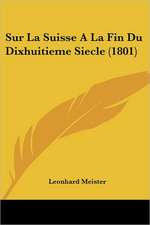 Sur La Suisse A La Fin Du Dixhuitieme Siecle (1801)

Leonhard Meister